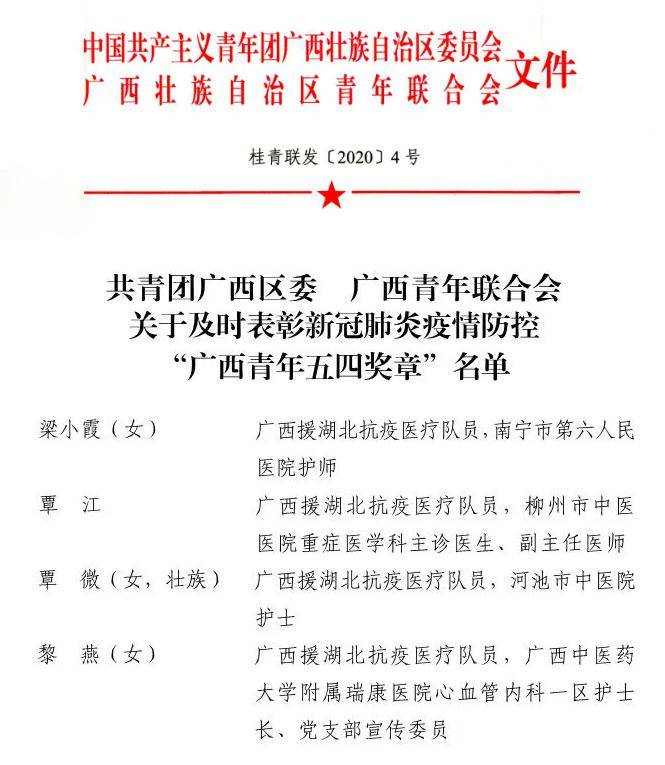 中国共产主义青年团广西壮族自治区委员会
广西壮族自治区青年联合会
文件

桂青联发〔2020〕4号

共青团广西区委　广西青年联合会
关于及时表彰新冠肺炎疫情防控
“广西青年五四奖章”名单

梁小霞（女）　广西援湖北抗疫医疗队员，南宁市第六人民医院护师

覃　江　广西援湖北抗疫医疗队员，柳州市中医医院重症医学科主诊医生、副主任医师

覃　微（女，壮族）　广西援湖北抗疫医疗队员，河池市中医院护士

黎　燕（女）　广西援湖北抗疫医疗队员，广西中医药大学附属瑞康医院心血管内科一区护士长、党支部宣传委员